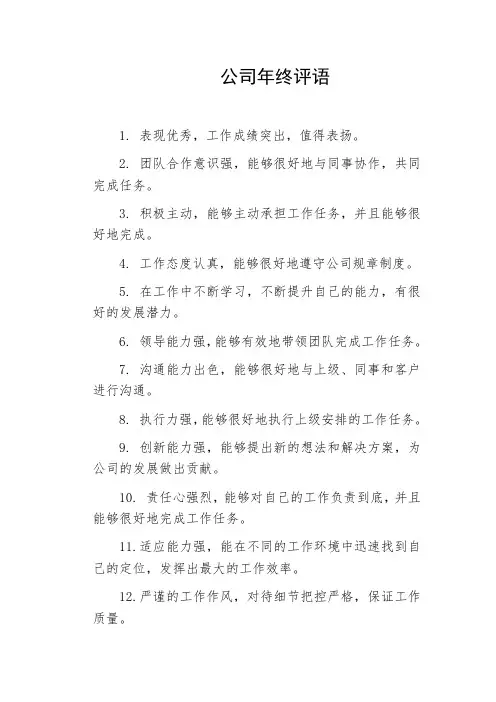 公司年终评语

1. 表现优秀，工作成绩突出，值得表扬。

2. 团队合作意识强，能够很好地与同事协作，共同完成任务。

3. 积极主动，能够主动承担工作任务，并且能够很好地完成。

4. 工作态度认真，能够很好地遵守公司规章制度。

5. 在工作中不断学习，不断提升自己的能力，有很好的发展潜力。

6. 领导能力强，能够有效地带领团队完成工作任务。

7. 沟通能力出色，能够很好地与上级、同事和客户进行沟通。

8. 执行力强，能够很好地执行上级安排的工作任务。

9. 创新能力强，能够提出新的想法和解决方案，为公司的发展做出贡献。

10. 责任心强烈，能够对自己的工作负责到底，并且能够很好地完成工作任务。

11. 适应能力强，能在不同的工作环境中迅速找到自己的定位，发挥出最大的工作效率。

12. 严谨的工作作风，对待细节把控严格，保证工作质量。